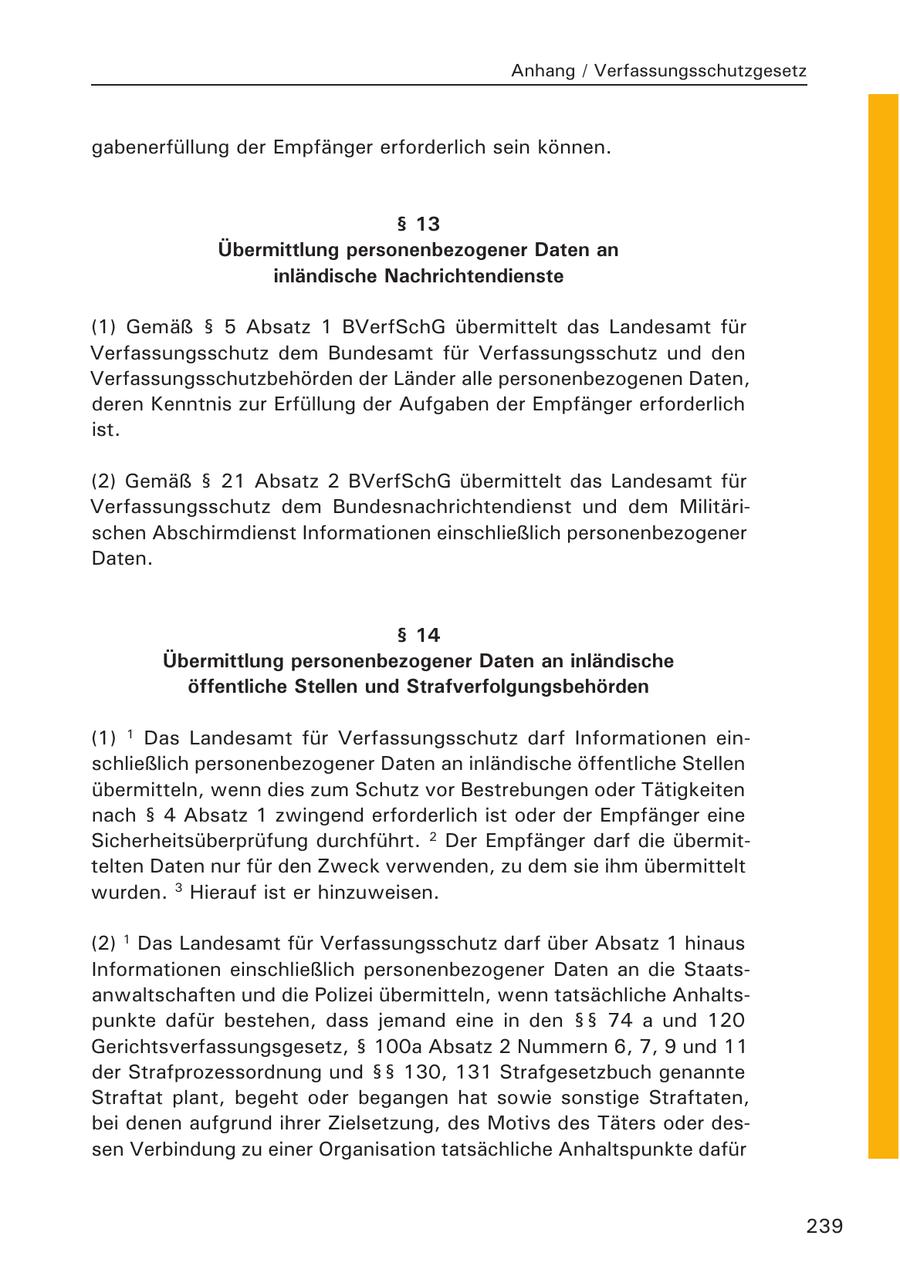 Anhang / Verfassungsschutzgesetz

gabenerfüllung der Empfänger erforderlich sein können.

§ 13
Übermittlung personenbezogener Daten an inländische Nachrichtendienste

(1) Gemäß § 5 Absatz 1 BVerfSchG übermittelt das Landesamt für Verfassungsschutz dem Bundesamt für Verfassungsschutz und den Verfassungsschutzbehörden der Länder alle personenbezogenen Daten, deren Kenntnis zur Erfüllung der Aufgaben der Empfänger erforderlich ist.

(2) Gemäß § 21 Absatz 2 BVerfSchG übermittelt das Landesamt für Verfassungsschutz dem Bundesnachrichtendienst und dem Militärischen Abschirmdienst Informationen einschließlich personenbezogener Daten.

§ 14
Übermittlung personenbezogener Daten an inländische öffentliche Stellen und Strafverfolgungsbehörden

(1) $^1$ Das Landesamt für Verfassungsschutz darf Informationen einschließlich personenbezogener Daten an inländische öffentliche Stellen übermitteln, wenn dies zum Schutz vor Bestrebungen oder Tätigkeiten nach § 4 Absatz 1 zwingend erforderlich ist oder der Empfänger eine Sicherheitsüberprüfung durchführt. $^2$ Der Empfänger darf die übermittelten Daten nur für den Zweck verwenden, zu dem sie ihm übermittelt wurden. $^3$ Hierauf ist er hinzuweisen.

(2) $^1$ Das Landesamt für Verfassungsschutz darf über Absatz 1 hinaus Informationen einschließlich personenbezogener Daten an die Staatsanwaltschaften und die Polizei übermitteln, wenn tatsächliche Anhaltspunkte dafür bestehen, dass jemand eine in den §§ 74 a und 120 Gerichtsverfassungsgesetz, § 100a Absatz 2 Nummern 6, 7, 9 und 11 der Strafprozessordnung und §§ 130, 131 Strafgesetzbuch genannte Straftat plant, begeht oder begangen hat sowie sonstige Straftaten, bei denen aufgrund ihrer Zielsetzung, des Motivs des Täters oder dessen Verbindung zu einer Organisation tatsächliche Anhaltspunkte dafür

239